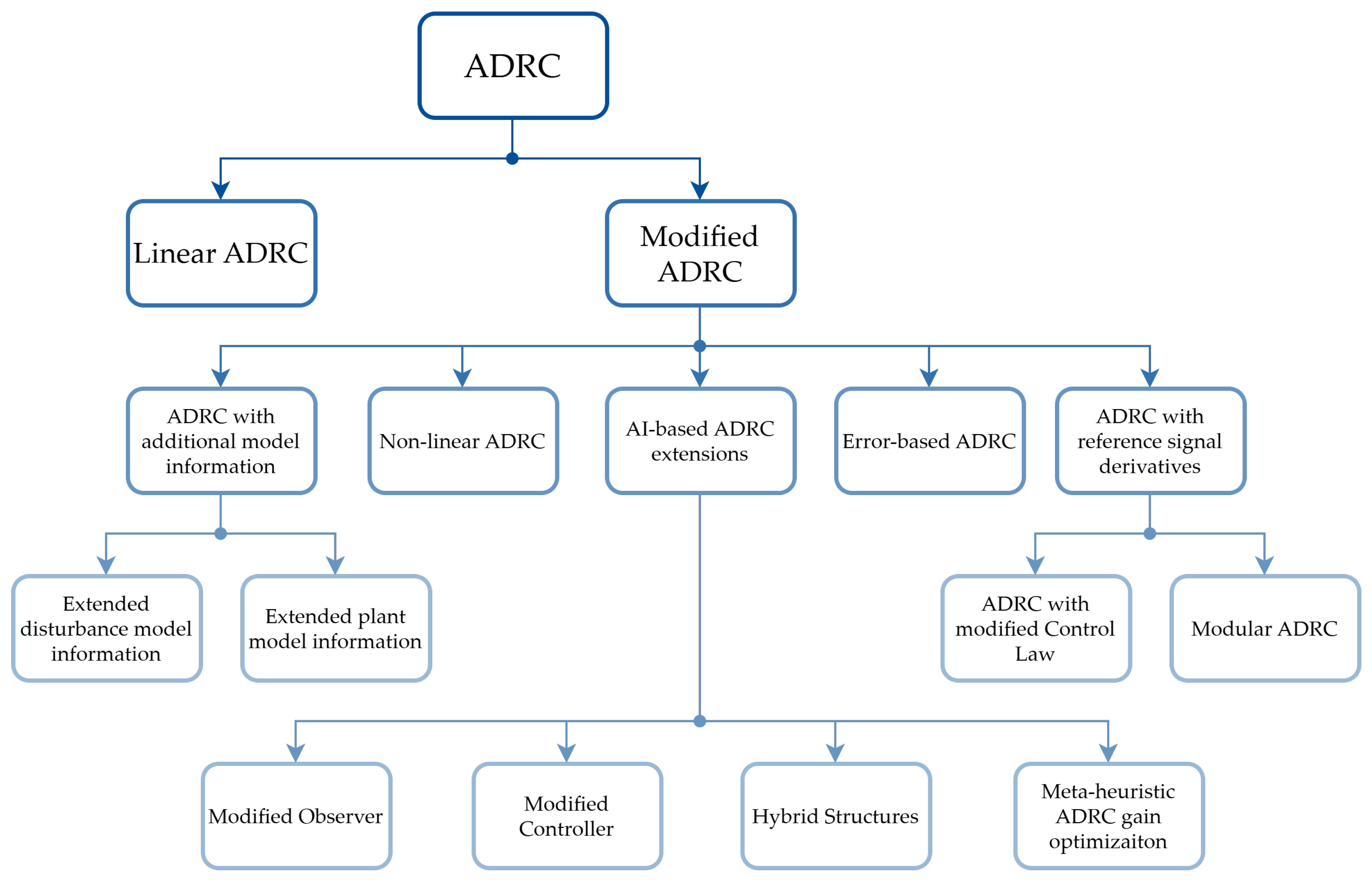 ADRC

Linear ADRC

Modified ADRC

ADRC with additional model information

Non-linear ADRC

AI-based ADRC extensions

Error-based ADRC

ADRC with reference signal derivatives

Extended disturbance model information

Extended plant model information

ADRC with modified Control Law

Modular ADRC

Modified Observer

Modified Controller

Hybrid Structures

Meta-heuristic ADRC gain optimizaiton